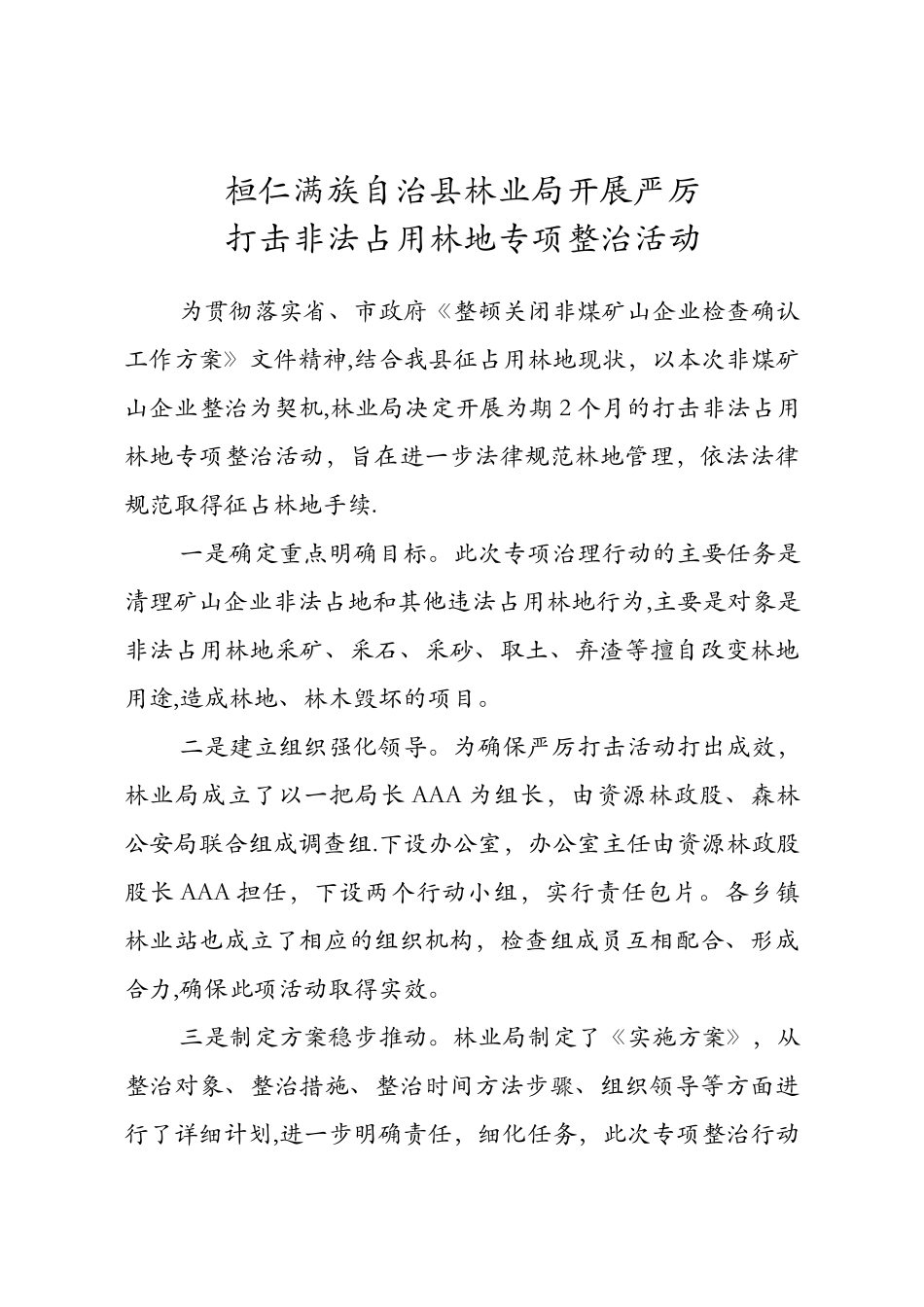 桓仁满族自治县林业局开展严厉
打击非法占用林地专项整治活动

为贯彻落实省、市政府《整顿关闭非煤矿山企业检查确认工作方案》文件精神,结合我县征占用林地现状，以本次非煤矿山企业整治为契机,林业局决定开展为期2个月的打击非法占用林地专项整治活动，旨在进一步法律规范林地管理，依法法律规范取得征占林地手续.

一是确定重点明确目标。此次专项治理行动的主要任务是清理矿山企业非法占地和其他违法占用林地行为,主要是对象是非法占用林地采矿、采石、采砂、取土、弃渣等擅自改变林地用途,造成林地、林木毁坏的项目。

二是建立组织强化领导。为确保严厉打击活动打出成效，林业局成立了以一把局长AAA为组长，由资源林政股、森林公安局联合组成调查组.下设办公室，办公室主任由资源林政股股长AAA担任，下设两个行动小组，实行责任包片。各乡镇林业站也成立了相应的组织机构，检查组成员互相配合、形成合力,确保此项活动取得实效。

三是制定方案稳步推动。林业局制定了《实施方案》，从整治对象、整治措施、整治时间方法步骤、组织领导等方面进行了详细计划,进一步明确责任，细化任务，此次专项整治行动